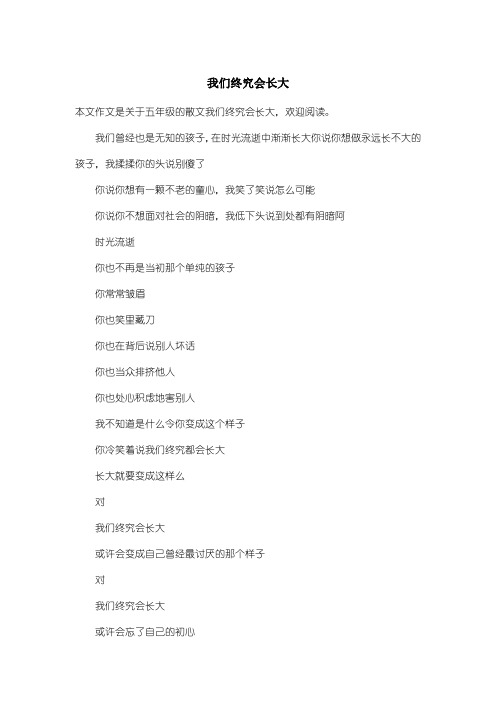 我们终究会长大

本文作文是关于五年级的散文我们终究会长大，欢迎阅读。

我们曾经也是无知的孩子，在时光流逝中渐渐长大你说你想做永远长不大的孩子，我揉揉你的头说别傻了

你说你想有一颗不老的童心，我笑了笑说怎么可能

你说你不想面对社会的阴暗，我低下头说到处都有阴暗阿

时光流逝

你也不再是当初那个单纯的孩子

你常常皱眉

你也笑里藏刀

你也在背后说别人坏话

你也当众排挤他人

你也处心积虑地害别人

我不知道是什么令你变成这个样子

你冷笑着说我们终究都会长大

长大就要变成这样么

对

我们终究会长大

或许会变成自己曾经最讨厌的那个样子

对

我们终究会长大

或许会忘了自己的初心